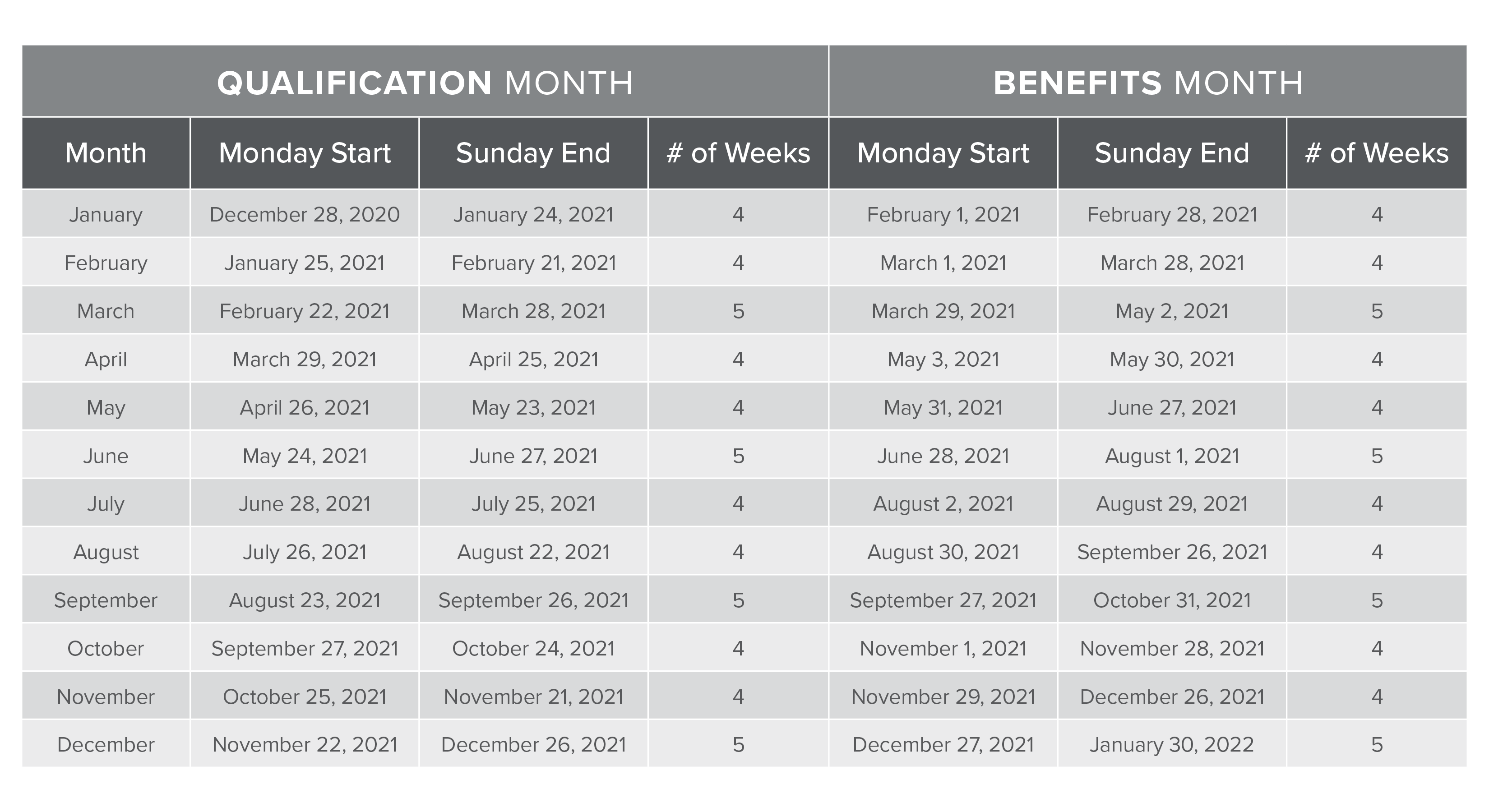 | QUALIFICATION MONTH | | | | BENEFITS MONTH | | |
|---|---|---|---|---|---|---|
| Month | Monday Start | Sunday End | # of Weeks | Monday Start | Sunday End | # of Weeks |
| January | December 28, 2020 | January 24, 2021 | 4 | February 1, 2021 | February 28, 2021 | 4 |
| February | January 25, 2021 | February 21, 2021 | 4 | March 1, 2021 | March 28, 2021 | 4 |
| March | February 22, 2021 | March 28, 2021 | 5 | March 29, 2021 | May 2, 2021 | 5 |
| April | March 29, 2021 | April 25, 2021 | 4 | May 3, 2021 | May 30, 2021 | 4 |
| May | April 26, 2021 | May 23, 2021 | 4 | May 31, 2021 | June 27, 2021 | 4 |
| June | May 24, 2021 | June 27, 2021 | 5 | June 28, 2021 | August 1, 2021 | 5 |
| July | June 28, 2021 | July 25, 2021 | 4 | August 2, 2021 | August 29, 2021 | 4 |
| August | July 26, 2021 | August 22, 2021 | 4 | August 30, 2021 | September 26, 2021 | 4 |
| September | August 23, 2021 | September 26, 2021 | 5 | September 27, 2021 | October 31, 2021 | 5 |
| October | September 27, 2021 | October 24, 2021 | 4 | November 1, 2021 | November 28, 2021 | 4 |
| November | October 25, 2021 | November 21, 2021 | 4 | November 29, 2021 | December 26, 2021 | 4 |
| December | November 22, 2021 | December 26, 2021 | 5 | December 27, 2021 | January 30, 2022 | 5 |